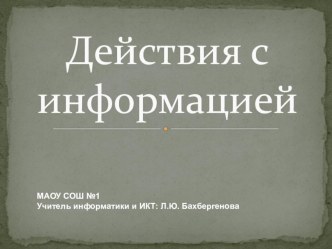 Действия с информацией

МАОУ СОШ №1
Учитель информатики и ИКТ: Л.Ю. Бахбергенова